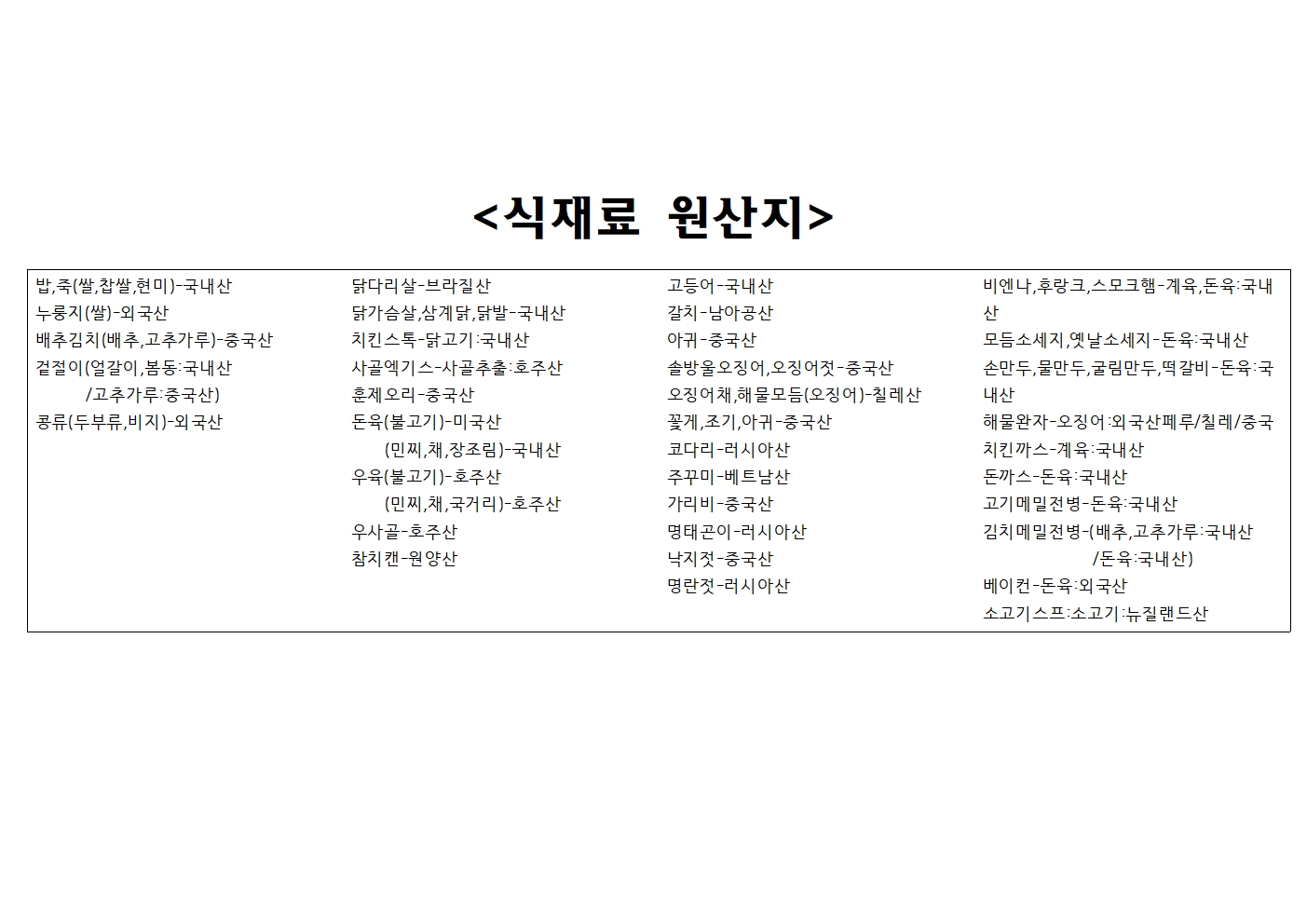 <식재료 원산지>

밥,죽(쌀,찹쌀,현미)-국내산
누룽지(쌀)-외국산
배추김치(배추,고추가루)-중국산
겉절이(얼갈이,봄동:국내산 /고추가루:중국산)
콩류(두부류,비지)-외국산

닭다리살-브라질산
닭가슴살,삼계닭,닭발-국내산
치킨스톡-닭고기:국내산
사골엑기스-사골추출:호주산
훈제오리-중국산
돈육(불고기)-미국산
(민찌,채,장조림)-국내산
우육(불고기)-호주산
(민찌,채,국거리)-호주산
우사골-호주산
참치캔-원양산

고등어-국내산
갈치-남아공산
아귀-중국산
솔방울오징어,오징어젓-중국산
오징어채,해물모듬(오징어)-칠레산
꽃게,조기,아귀-중국산
코다리-러시아산
주꾸미-베트남산
가리비-중국산
명태곤이-러시아산
낙지젓-중국산
명란젓-러시아산

비엔나,후랑크,스모크햄-계육,돈육:국내산
모듬소세지,옛날소세지-돈육:국내산
손만두,물만두,굴림만두,떡갈비-돈육:국내산
해물완자-오징어:외국산페루/칠레/중국
치킨까스-계육:국내산
돈까스-돈육:국내산
고기메밀전병-돈육:국내산
김치메밀전병-(배추,고추가루:국내산 /돈육:국내산)
베이컨-돈육:외국산
소고기스프:소고기:뉴질랜드산